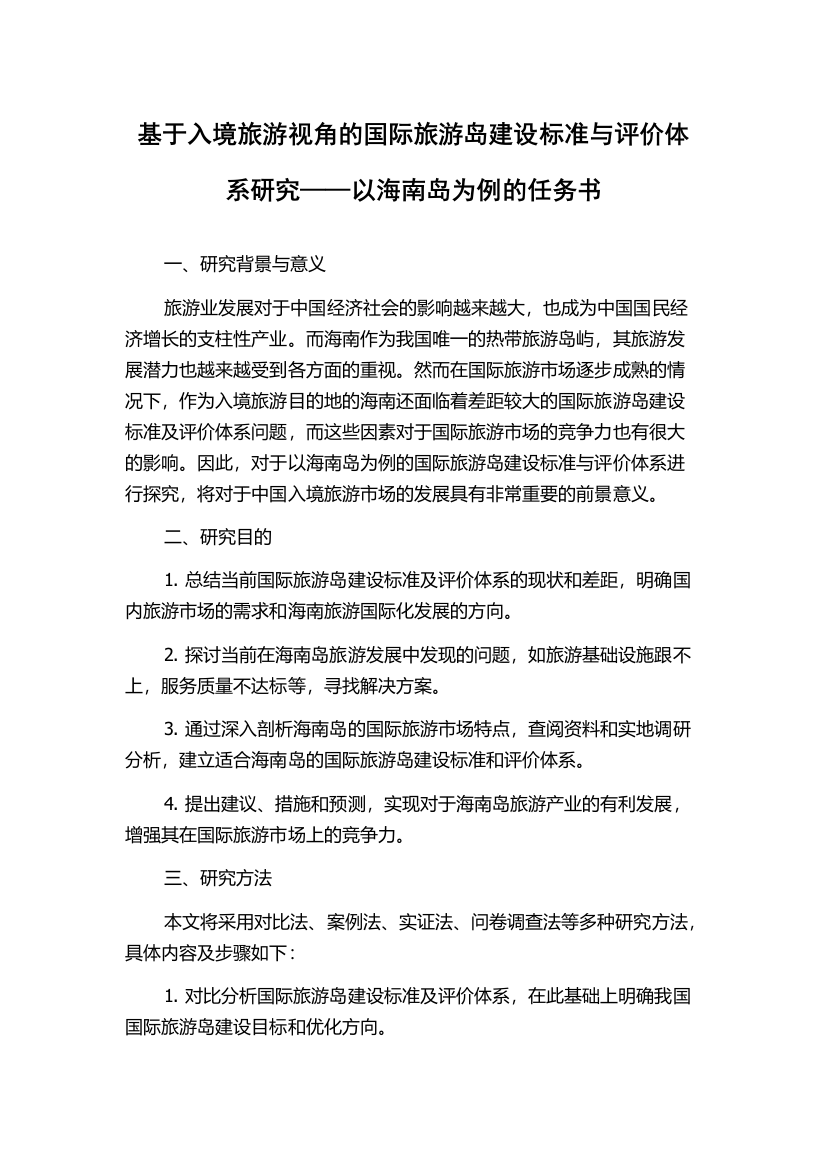 基于入境旅游视角的国际旅游岛建设标准与评价体系研究——以海南岛为例的任务书

一、研究背景与意义

旅游业发展对于中国经济社会的影响越来越大，也成为中国国民经济增长的支柱性产业。而海南作为我国唯一的热带旅游岛屿，其旅游发展潜力也越来越受到各方面的重视。然而在国际旅游市场逐步成熟的情况下，作为入境旅游目的地的海南还面临着差距较大的国际旅游岛建设标准及评价体系问题，而这些因素对于国际旅游市场的竞争力也有很大的影响。因此，对于以海南岛为例的国际旅游岛建设标准与评价体系进行探究，将对于中国入境旅游市场的发展具有非常重要的前景意义。

二、研究目的

1. 总结当前国际旅游岛建设标准及评价体系的现状和差距，明确国内旅游市场的需求和海南旅游国际化发展的方向。

2. 探讨当前在海南岛旅游发展中发现的问题，如旅游基础设施跟不上，服务质量不达标等，寻找解决方案。

3. 通过深入剖析海南岛的国际旅游市场特点，查阅资料和实地调研分析，建立适合海南岛的国际旅游岛建设标准和评价体系。

4. 提出建议、措施和预测，实现对于海南岛旅游产业的有利发展，增强其在国际旅游市场上的竞争力。

三、研究方法

本文将采用对比法、案例法、实证法、问卷调查法等多种研究方法，具体内容及步骤如下：

1. 对比分析国际旅游岛建设标准及评价体系，在此基础上明确我国国际旅游岛建设目标和优化方向。